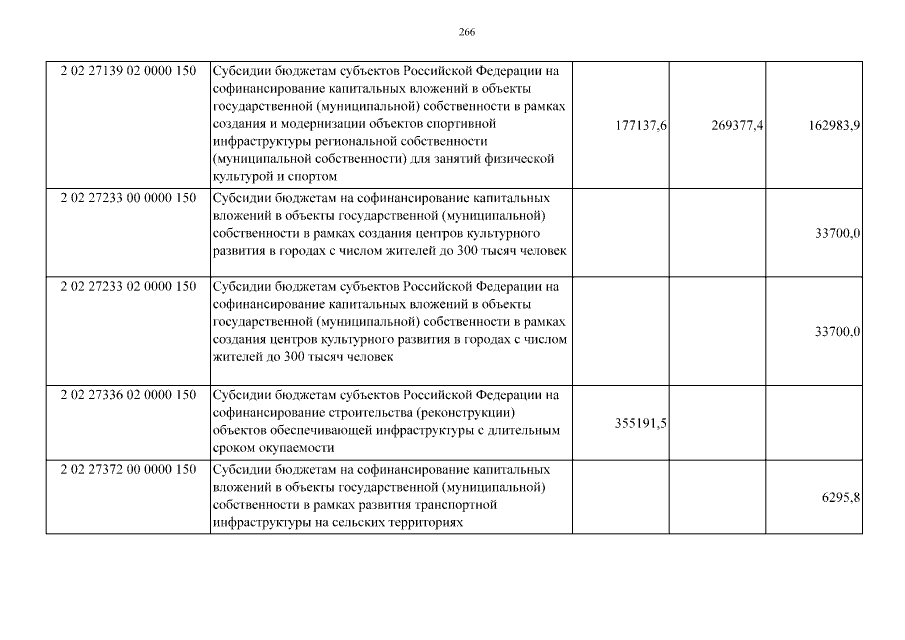 266

| 2 02 27139 02 0000 150 | Субсидии бюджетам субъектов Российской Федерации на софинансирование капитальных вложений в объекты государственной (муниципальной) собственности в рамках создания и модернизации объектов спортивной инфраструктуры региональной собственности (муниципальной собственности) для занятий физической культурой и спортом | 177137,6 | 269377,4 | 162983,9 |
|---|---|---|---|---|
| 2 02 27233 00 0000 150 | Субсидии бюджетам на софинансирование капитальных вложений в объекты государственной (муниципальной) собственности в рамках создания центров культурного развития в городах с числом жителей до 300 тысяч человек | | | 33700,0 |
| 2 02 27233 02 0000 150 | Субсидии бюджетам субъектов Российской Федерации на софинансирование капитальных вложений в объекты государственной (муниципальной) собственности в рамках создания центров культурного развития в городах с числом жителей до 300 тысяч человек | | | 33700,0 |
| 2 02 27336 02 0000 150 | Субсидии бюджетам субъектов Российской Федерации на софинансирование строительства (реконструкции) объектов обеспечивающей инфраструктуры с длительным сроком окупаемости | 355191,5 | | |
| 2 02 27372 00 0000 150 | Субсидии бюджетам на софинансирование капитальных вложений в объекты государственной (муниципальной) собственности в рамках развития транспортной инфраструктуры на сельских территориях | | | 6295,8 |